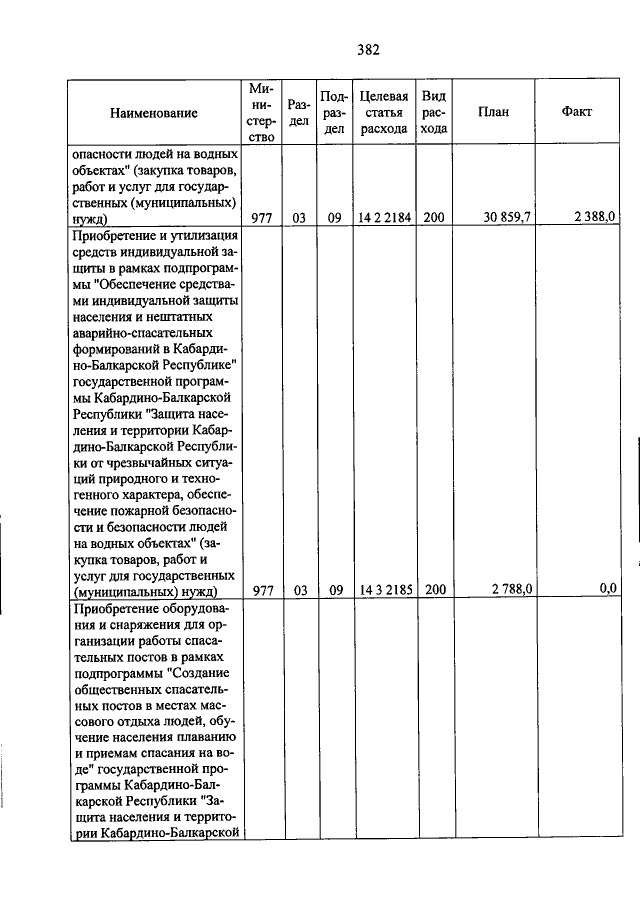 382

| Наименование | Министерство | Раздел | Подраздел | Целевая статья расхода | Вид расхода | План | Факт |
|---|---|---|---|---|---|---|---|
| опасности людей на водных объектах" (закупка товаров, работ и услуг для государственных (муниципальных) нужд) | 977 | 03 | 09 | 14 2 2184 | 200 | 30 859,7 | 2 388,0 |
| Приобретение и утилизация средств индивидуальной защиты в рамках подпрограммы "Обеспечение средствами индивидуальной защиты населения и нештатных аварийно-спасательных формирований в Кабардино-Балкарской Республике" государственной программы Кабардино-Балкарской Республики "Защита населения и территории Кабардино-Балкарской Республики от чрезвычайных ситуаций природного и техногенного характера, обеспечение пожарной безопасности и безопасности людей на водных объектах" (закупка товаров, работ и услуг для государственных (муниципальных) нужд) | 977 | 03 | 09 | 14 3 2185 | 200 | 2 788,0 | 0,0 |
| Приобретение оборудования и снаряжения для организации работы спасательных постов в рамках подпрограммы "Создание общественных спасательных постов в местах массового отдыха людей, обучение населения плаванию и приемам спасания на воде" государственной программы Кабардино-Балкарской Республики "Защита населения и территории Кабардино-Балкарской | | | | | | | |